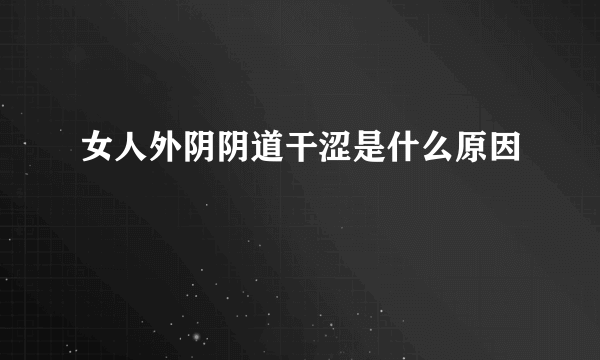 女人外阴阴道干涩是什么原因